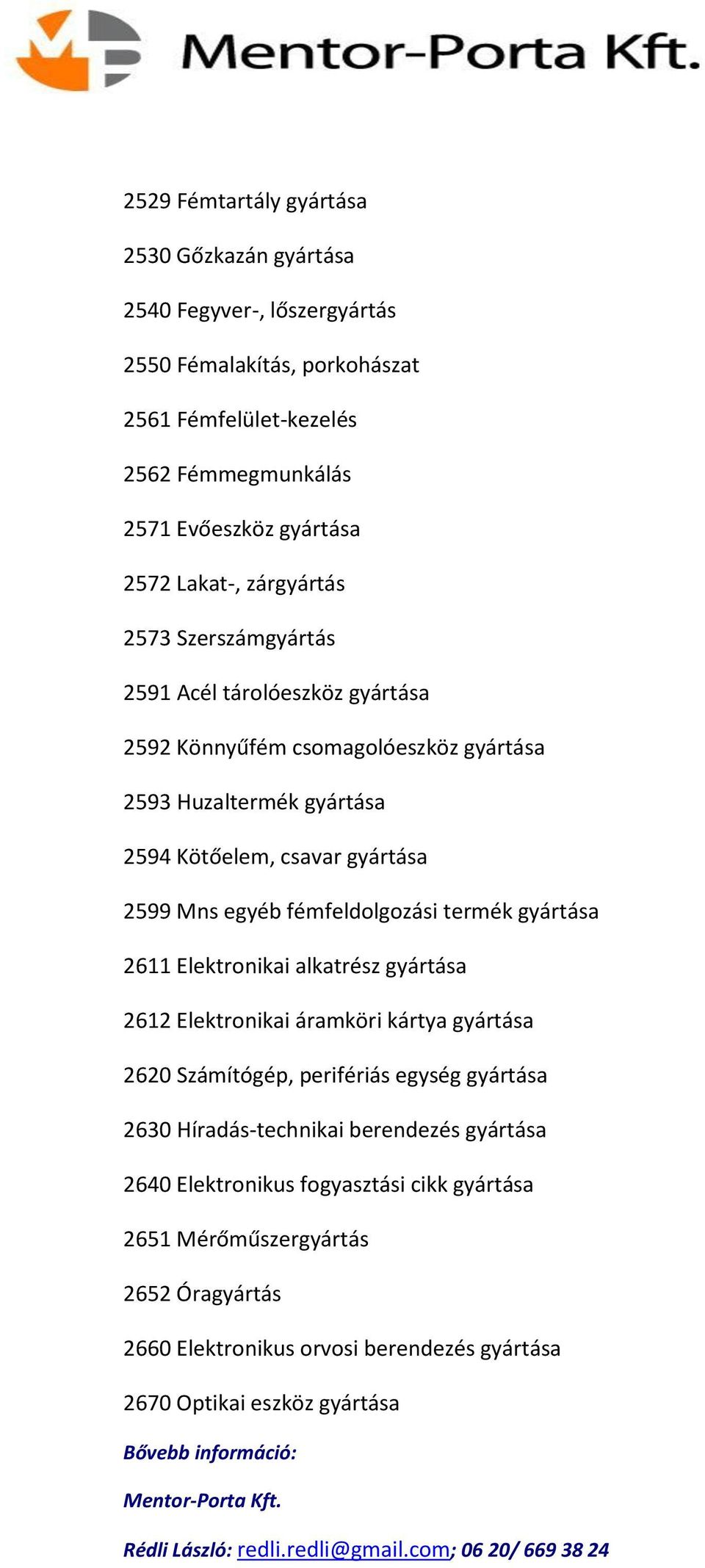 Mentor-Porta Kft.

2529 Fémtartály gyártása

2530 Gőzkazán gyártása

2540 Fegyver-, lőszergyártás

2550 Fémalakítás, porkohászat

2561 Fémfelület-kezelés

2562 Fémmegmunkálás

2571 Evőeszköz gyártása

2572 Lakat-, zárgyártás

2573 Szerszámgyártás

2591 Acél tárolóeszköz gyártása

2592 Könnyűfém csomagolóeszköz gyártása

2593 Huzaltermék gyártása

2594 Kötőelem, csavar gyártása

2599 Mns egyéb fémfeldolgozási termék gyártása

2611 Elektronikai alkatrész gyártása

2612 Elektronikai áramköri kártya gyártása

2620 Számítógép, perifériás egység gyártása

2630 Híradás-technikai berendezés gyártása

2640 Elektronikus fogyasztási cikk gyártása

2651 Mérőműszergyártás

2652 Óragyártás

2660 Elektronikus orvosi berendezés gyártása

2670 Optikai eszköz gyártása

Bővebb információ:

Mentor-Porta Kft.

Rédli László: redli.redli@gmail.com; 06 20/ 669 38 24